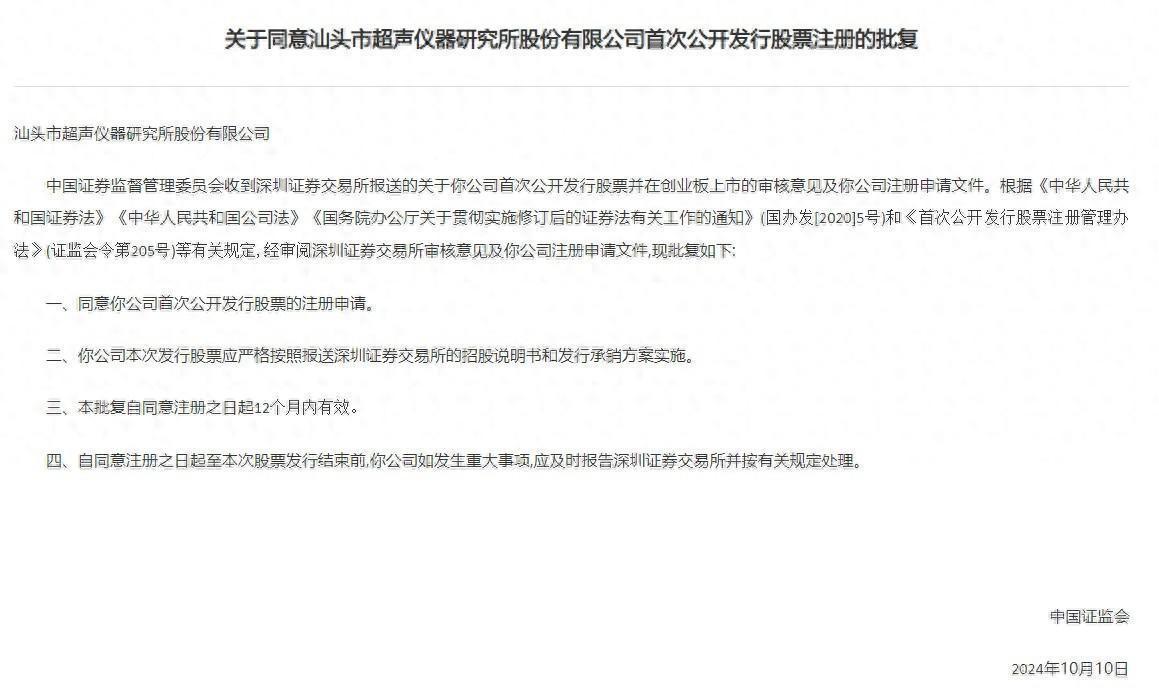 关于同意汕头市超声仪器研究所股份有限公司首次公开发行股票注册的批复

汕头市超声仪器研究所股份有限公司

中国证券监督管理委员会收到深圳证券交易所报送的关于你公司首次公开发行股票并在创业板上市的审核意见及你公司注册申请文件。根据《中华人民共和国证券法》《中华人民共和国公司法》《国务院办公厅关于贯彻实施修订后的证券法有关工作的通知》(国办发[2020]5号)和《首次公开发行股票注册管理办法》(证监会令第205号)等有关规定，经审阅深圳证券交易所审核意见及你公司注册申请文件，现批复如下:

一、同意你公司首次公开发行股票的注册申请。

二、你公司本次发行股票应严格按照报送深圳证券交易所的招股说明书和发行承销方案实施。

三、本批复自同意注册之日起12个月内有效。

四、自同意注册之日起至本次股票发行结束前,你公司如发生重大事项,应及时报告深圳证券交易所并按有关规定处理。

中国证监会

2024年10月10日